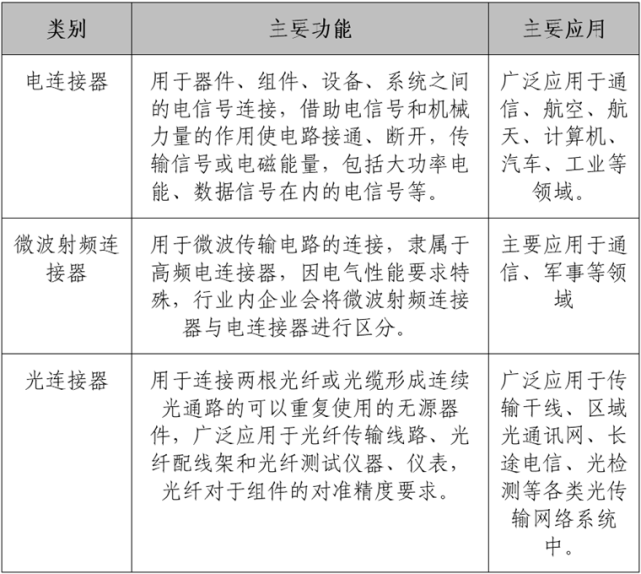 | 类别 | 主要功能 | 主要应用 |
|---|---|---|
| 电连接器 | 用于器件、组件、设备、系统之间的电信号连接，借助电信号和机械力量的作用使电路接通、断开，传输信号或电磁能量，包括大功率电能、数据信号在内的电信号等。 | 广泛应用于通信、航空、航天、计算机、汽车、工业等领域。 |
| 微波射频连接器 | 用于微波传输电路的连接，隶属于高频电连接器，因电气性能要求特殊，行业内企业会将微波射频连接器与电连接器进行区分。 | 主要应用于通信、军事等领域 |
| 光连接器 | 用于连接两根光纤或光缆形成连续光通路的可以重复使用的无源器件，广泛应用于光纤传输线路、光纤配线架和光纤测试仪器、仪表，光纤对于组件的对准精度要求。 | 广泛应用于传输干线、区域光通讯网、长途电信、光检测等各类光传输网络系统中。 |